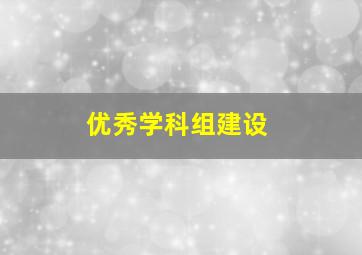 优秀学科组建设